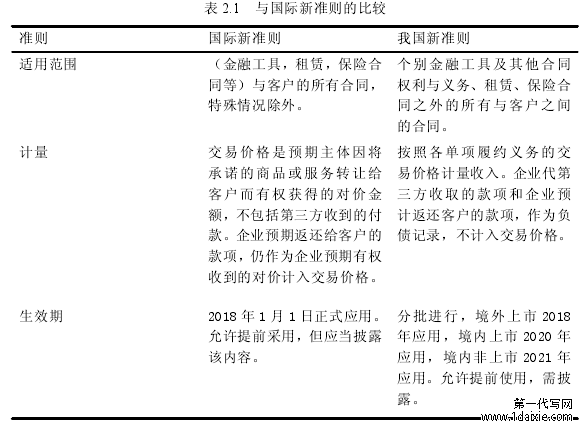 表 2.1　与国际新准则的比较

| 准则 | 国际新准则 | 我国新准则 |
|---|---|---|
| 适用范围 | （金融工具，租赁，保险合同等）与客户的所有合同，特殊情况除外。 | 个别金融工具及其他合同权利与义务、租赁、保险合同之外的所有与客户之间的合同。 |
| 计量 | 交易价格是预期主体因将承诺的商品或服务转让给客户而有权获得的对价金额，不包括第三方收到的付款。企业预期返还给客户的款项，仍作为企业预期有权收到的对价计入交易价格。 | 按照各单项履约义务的交易价格计量收入。企业代第三方收取的款项和企业预计返还客户的款项，作为负债记录，不计入交易价格。 |
| 生效期 | 2018 年 1 月 1 日正式应用。允许提前采用，但应当披露该内容。 | 分批进行，境外上市 2018 年应用，境内上市 2020 年应用，境内非上市 2021 年应用。允许提前使用，需披露。 |

第一代写网
www.1daixie.com